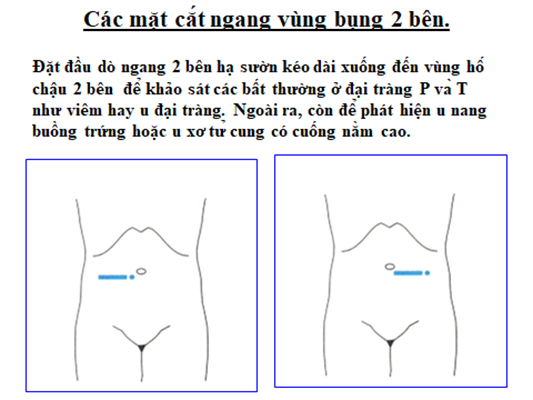 Các mặt cắt ngang vùng bụng 2 bên.

Đặt đầu dò ngang 2 bên hạ sườn kéo dài xuống đến vùng hố chậu 2 bên để khảo sát các bất thường ở đại tràng P và T như viêm hay u đại tràng. Ngoài ra, còn để phát hiện u nang buồng trứng hoặc u xơ tử cung có cuống nằm cao.